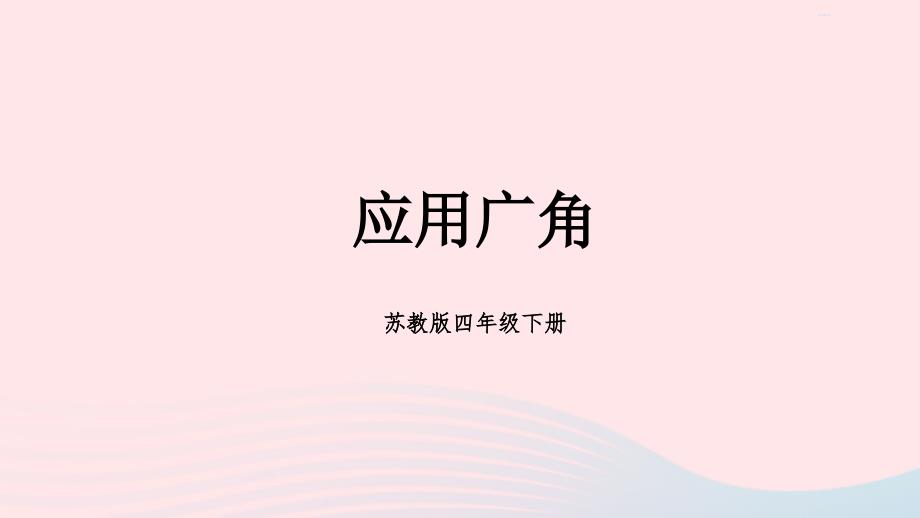 应用广角

苏教版四年级下册